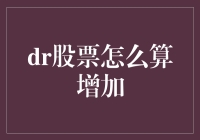 dr股票怎么算增加